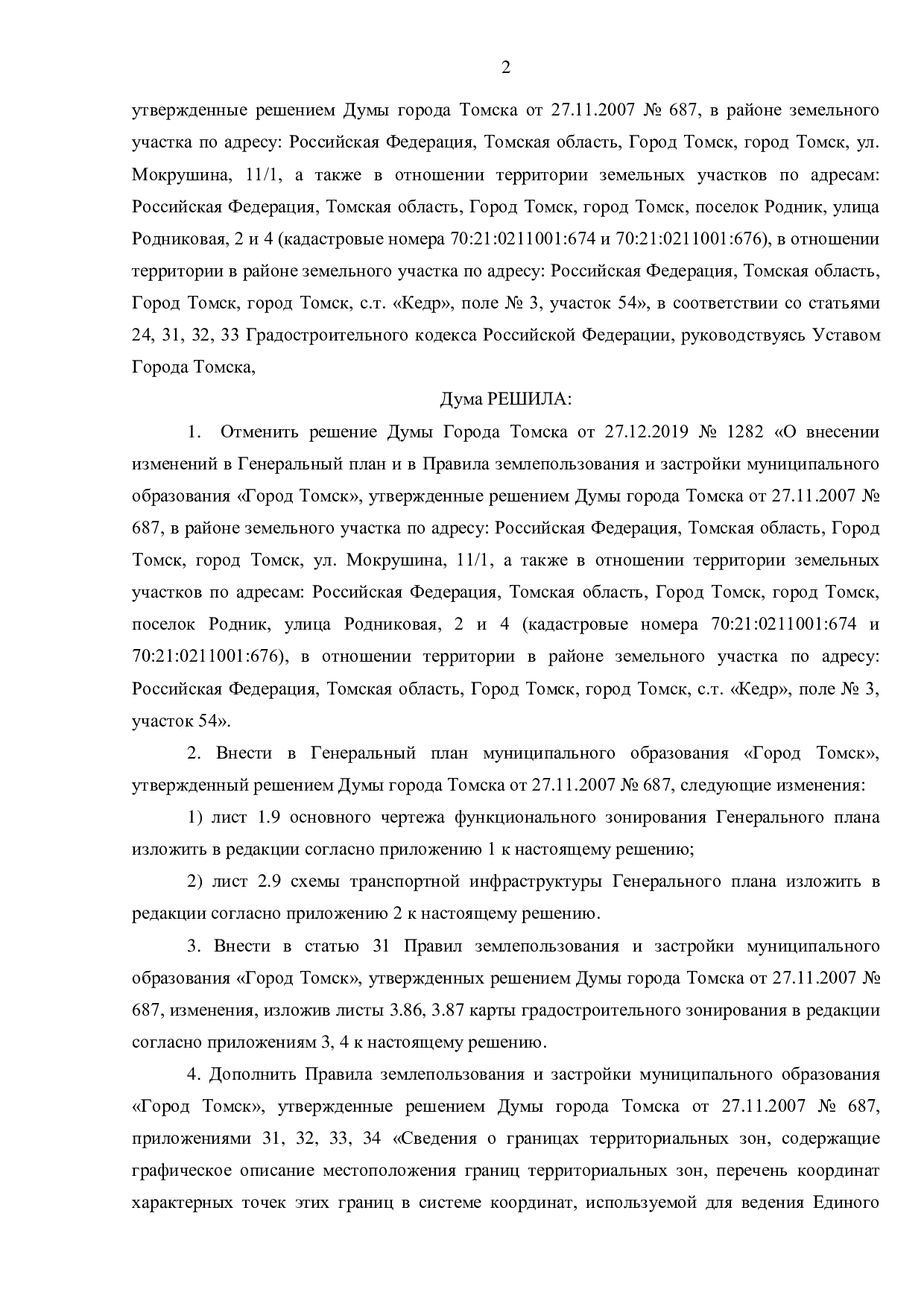 2

утвержденные решением Думы города Томска от 27.11.2007 № 687, в районе земельного участка по адресу: Российская Федерация, Томская область, Город Томск, город Томск, ул. Мокрушина, 11/1, а также в отношении территории земельных участков по адресам: Российская Федерация, Томская область, Город Томск, город Томск, поселок Родник, улица Родниковая, 2 и 4 (кадастровые номера 70:21:0211001:674 и 70:21:0211001:676), в отношении территории в районе земельного участка по адресу: Российская Федерация, Томская область, Город Томск, город Томск, с.т. «Кедр», поле № 3, участок 54», в соответствии со статьями 24, 31, 32, 33 Градостроительного кодекса Российской Федерации, руководствуясь Уставом Города Томска,

Дума РЕШИЛА:

1. Отменить решение Думы Города Томска от 27.12.2019 № 1282 «О внесении изменений в Генеральный план и в Правила землепользования и застройки муниципального образования «Город Томск», утвержденные решением Думы города Томска от 27.11.2007 № 687, в районе земельного участка по адресу: Российская Федерация, Томская область, Город Томск, город Томск, ул. Мокрушина, 11/1, а также в отношении территории земельных участков по адресам: Российская Федерация, Томская область, Город Томск, город Томск, поселок Родник, улица Родниковая, 2 и 4 (кадастровые номера 70:21:0211001:674 и 70:21:0211001:676), в отношении территории в районе земельного участка по адресу: Российская Федерация, Томская область, Город Томск, город Томск, с.т. «Кедр», поле № 3, участок 54».

2. Внести в Генеральный план муниципального образования «Город Томск», утвержденный решением Думы города Томска от 27.11.2007 № 687, следующие изменения:

1) лист 1.9 основного чертежа функционального зонирования Генерального плана изложить в редакции согласно приложению 1 к настоящему решению;

2) лист 2.9 схемы транспортной инфраструктуры Генерального плана изложить в редакции согласно приложению 2 к настоящему решению.

3. Внести в статью 31 Правил землепользования и застройки муниципального образования «Город Томск», утвержденных решением Думы города Томска от 27.11.2007 № 687, изменения, изложив листы 3.86, 3.87 карты градостроительного зонирования в редакции согласно приложениям 3, 4 к настоящему решению.

4. Дополнить Правила землепользования и застройки муниципального образования «Город Томск», утвержденные решением Думы города Томска от 27.11.2007 № 687, приложениями 31, 32, 33, 34 «Сведения о границах территориальных зон, содержащие графическое описание местоположения границ территориальных зон, перечень координат характерных точек этих границ в системе координат, используемой для ведения Единого